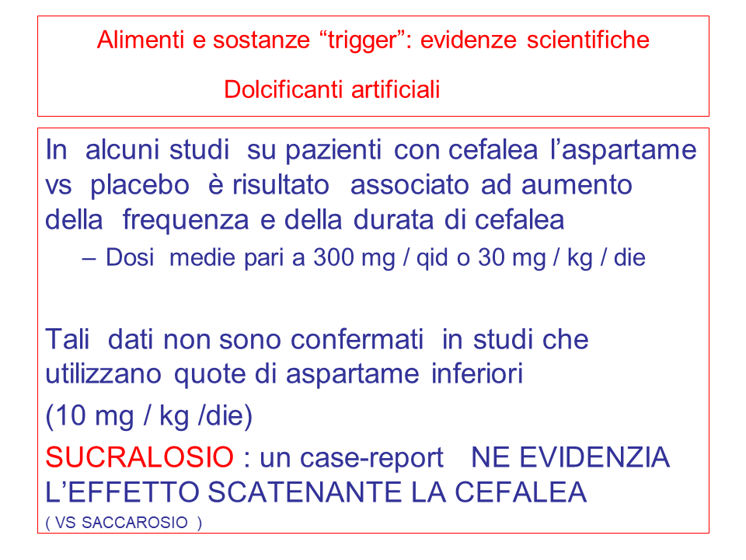 Alimenti e sostanze "trigger": evidenze scientifiche

Dolcificanti artificiali

In alcuni studi su pazienti con cefalea l'aspartame vs placebo è risultato associato ad aumento della frequenza e della durata di cefalea

- Dosi medie pari a 300 mg / qid o 30 mg / kg / die

Tali dati non sono confermati in studi che utilizzano quote di aspartame inferiori

(10 mg / kg /die)

SUCRALOSIO : un case-report NE EVIDENZIA L'EFFETTO SCATENANTE LA CEFALEA

( VS SACCAROSIO )